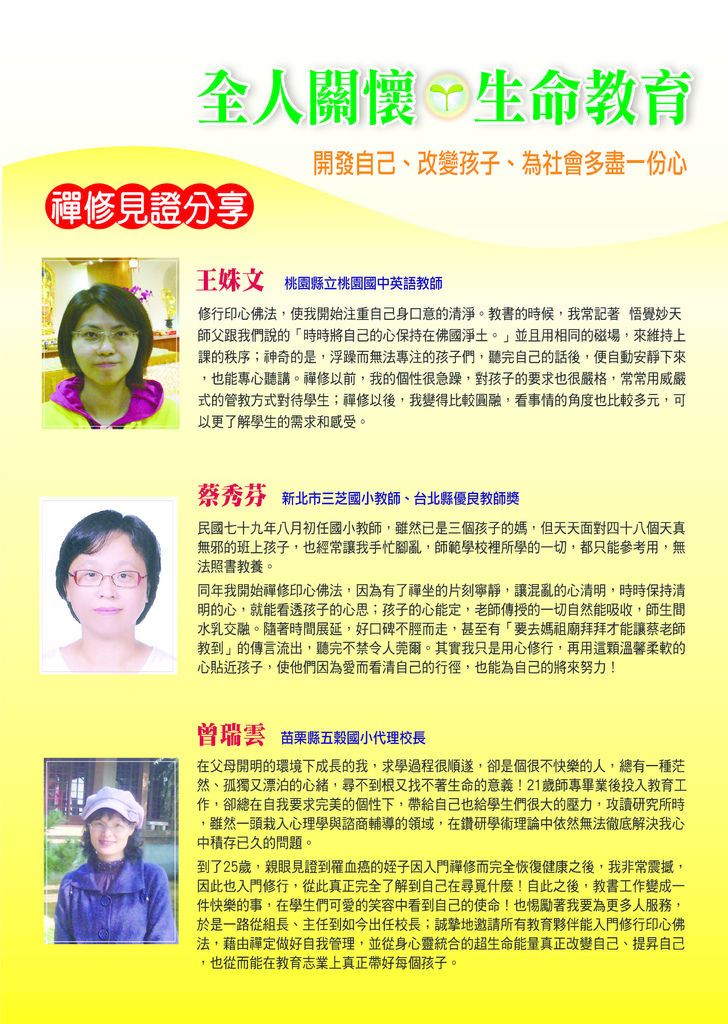 全人關懷 生命教育

開發自己、改變孩子、為社會多盡一份心

禪修見證分享

王姝文 桃園縣立桃園國中英語教師

修行印心佛法，使我開始注重自己身口意的清淨。教書的時候，我常記著 悟覺妙天師父跟我們說的「時時將自己的心保持在佛國淨土。」並且用相同的磁場，來維持上課的秩序；神奇的是，浮躁而無法專注的孩子們，聽完自己的話後，便自動安靜下來，也能專心聽講。禪修以前，我的個性很急躁，對孩子的要求也很嚴格，常常用威嚴式的管教方式對待學生；禪修以後，我變得比較圓融，看事情的角度也比較多元，可以更了解學生的需求和感受。

蔡秀芬 新北市三芝國小教師、台北縣優良教師獎

民國七十九年八月初任國小教師，雖然已是三個孩子的媽，但天天面對四十八個天真無邪的班上孩子，也經常讓我手忙腳亂，師範學校裡所學的一切，都只能參考用，無法照書教養。

同年我開始禪修印心佛法，因為有了禪坐的片刻寧靜，讓混亂的心清明，時時保持清明的心，就能看透孩子的心思；孩子的心能定，老師傳授的一切自然能吸收，師生間水乳交融。隨著時間展延，好口碑不脛而走，甚至有「要去媽祖廟拜拜才能讓蔡老師教到」的傳言流出，聽完不禁令人莞爾。其實我只是用心修行，再用這顆溫馨柔軟的心貼近孩子，使他們因為愛而看清自己的行徑，也能為自己的將來努力！

曾瑞雲 苗栗縣五穀國小代理校長

在父母開明的環境下成長的我，求學過程很順遂，卻是個很不快樂的人，總有一種茫然、孤獨又漂泊的心緒，尋不到根又找不著生命的意義！21歲師專畢業後投入教育工作，卻總在自我要求完美的個性下，帶給自己也給學生們很大的壓力，攻讀研究所時，雖然一頭栽入心理學與諮商輔導的領域，在鑽研學術理論中依然無法徹底解決我心中積存已久的問題。

到了25歲，親眼見證到罹血癌的姪子因入門禪修而完全恢復健康之後，我非常震撼，因此也入門修行，從此真正完全了解到自己在尋覓什麼！自此之後，教書工作變成一件快樂的事，在學生們可愛的笑容中看到自己的使命！也惕勵著我要為更多人服務，於是一路從組長、主任到如今出任校長；誠摯地邀請所有教育夥伴能入門修行印心佛法，藉由禪定做好自我管理，並從身心靈統合的超生命能量真正改變自己、提昇自己，也從而能在教育志業上真正帶好每個孩子。